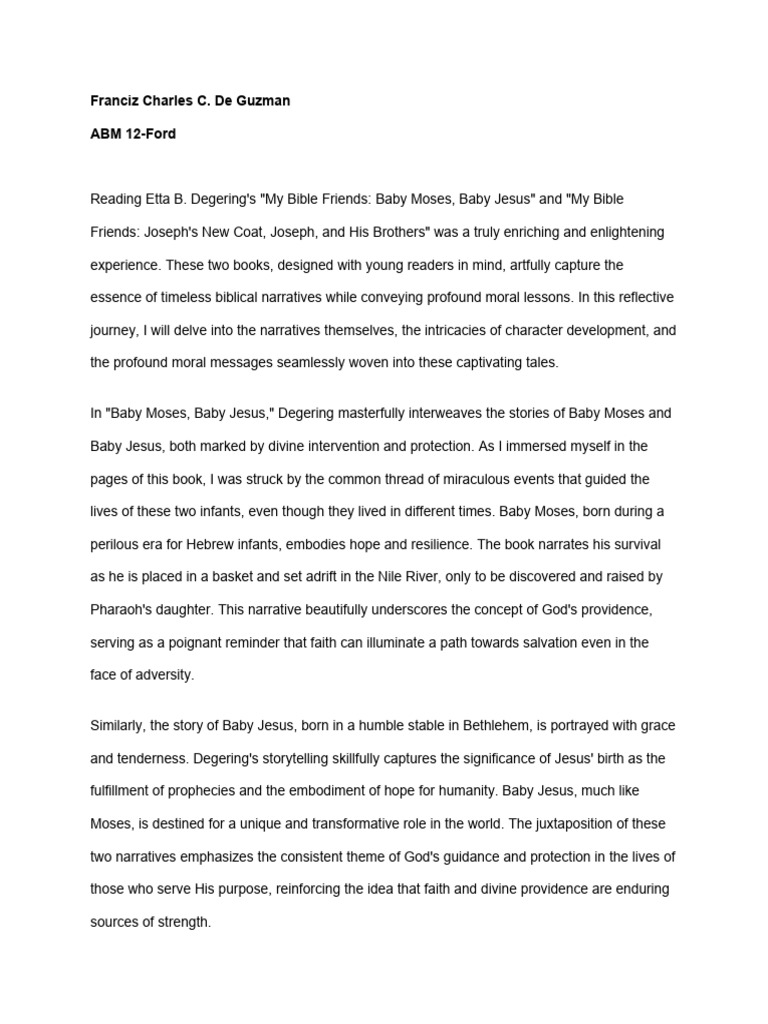 Franciz Charles C. De Guzman

ABM 12-Ford

Reading Etta B. Degering's "My Bible Friends: Baby Moses, Baby Jesus" and "My Bible Friends: Joseph's New Coat, Joseph, and His Brothers" was a truly enriching and enlightening experience. These two books, designed with young readers in mind, artfully capture the essence of timeless biblical narratives while conveying profound moral lessons. In this reflective journey, I will delve into the narratives themselves, the intricacies of character development, and the profound moral messages seamlessly woven into these captivating tales.

In "Baby Moses, Baby Jesus," Degering masterfully interweaves the stories of Baby Moses and Baby Jesus, both marked by divine intervention and protection. As I immersed myself in the pages of this book, I was struck by the common thread of miraculous events that guided the lives of these two infants, even though they lived in different times. Baby Moses, born during a perilous era for Hebrew infants, embodies hope and resilience. The book narrates his survival as he is placed in a basket and set adrift in the Nile River, only to be discovered and raised by Pharaoh's daughter. This narrative beautifully underscores the concept of God's providence, serving as a poignant reminder that faith can illuminate a path towards salvation even in the face of adversity.

Similarly, the story of Baby Jesus, born in a humble stable in Bethlehem, is portrayed with grace and tenderness. Degering's storytelling skillfully captures the significance of Jesus' birth as the fulfillment of prophecies and the embodiment of hope for humanity. Baby Jesus, much like Moses, is destined for a unique and transformative role in the world. The juxtaposition of these two narratives emphasizes the consistent theme of God's guidance and protection in the lives of those who serve His purpose, reinforcing the idea that faith and divine providence are enduring sources of strength.